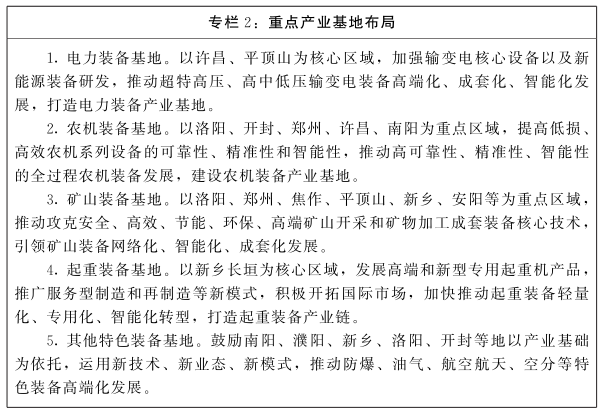 专栏 2：重点产业基地布局

1. 电力装备基地。以许昌、平顶山为核心区域，加强输变电核心设备以及新能源装备研发，推动超特高压、高中低压输变电装备高端化、成套化、智能化发展，打造电力装备产业基地。

2. 农机装备基地。以洛阳、开封、郑州、许昌、南阳为重点区域，提高低损、高效农机系列设备的可靠性、精准性和智能性，推动高可靠性、精准性、智能性的全过程农机装备发展，建设农机装备产业基地。

3. 矿山装备基地。以洛阳、郑州、焦作、平顶山、新乡、安阳等为重点区域，推动攻克安全、高效、节能、环保、高端矿山开采和矿物加工成套装备核心技术，引领矿山装备网络化、智能化、成套化发展。

4. 起重装备基地。以新乡长垣为核心区域，发展高端和新型专用起重机产品，推广服务型制造和再制造等新模式，积极开拓国际市场，加快推动起重装备轻量化、专用化、智能化转型，打造起重装备产业链。

5. 其他特色装备基地。鼓励南阳、濮阳、新乡、洛阳、开封等地以产业基础为依托，运用新技术、新业态、新模式，推动防爆、油气、航空航天、空分等特色装备高端化发展。